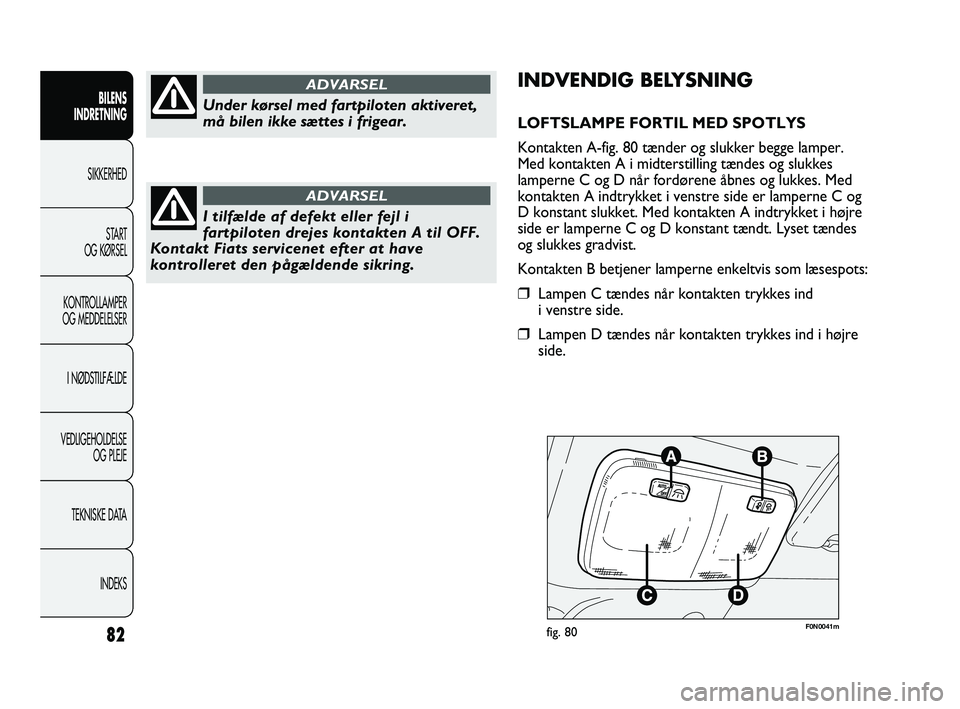 BILENS INDRETNING

SIKKERHED

START OG KØRSEL

KONTROLLAMPER OG MEDDELELSER

I NØDSTILFÆLDE

VEDLIGEHOLDELSE OG PLEJE

TEKNISKE DATA

INDEKS

82

ADVARSEL

Under kørsel med fartpiloten aktiveret, må bilen ikke sættes i frigear.

ADVARSEL

I tilfælde af defekt eller fejl i fartpiloten drejes kontakten A til OFF. Kontakt Fiats servicenet efter at have kontrolleret den pågældende sikring.

INDVENDIG BELYSNING

LOFTSLAMPE FORTIL MED SPOTLYS

Kontakten A-fig. 80 tænder og slukker begge lamper. Med kontakten A i midterstilling tændes og slukkes lamperne C og D når fordørene åbnes og lukkes. Med kontakten A indtrykket i venstre side er lamperne C og D konstant slukket. Med kontakten A indtrykket i højre side er lamperne C og D konstant tændt. Lyset tændes og slukkes gradvist.

Kontakten B betjener lamperne enkeltvis som læsespots:

❒ Lampen C tændes når kontakten trykkes ind i venstre side.

❒ Lampen D tændes når kontakten trykkes ind i højre side.

A

B

C

D

fig. 80

F0N0041m

carmanualsonline.info